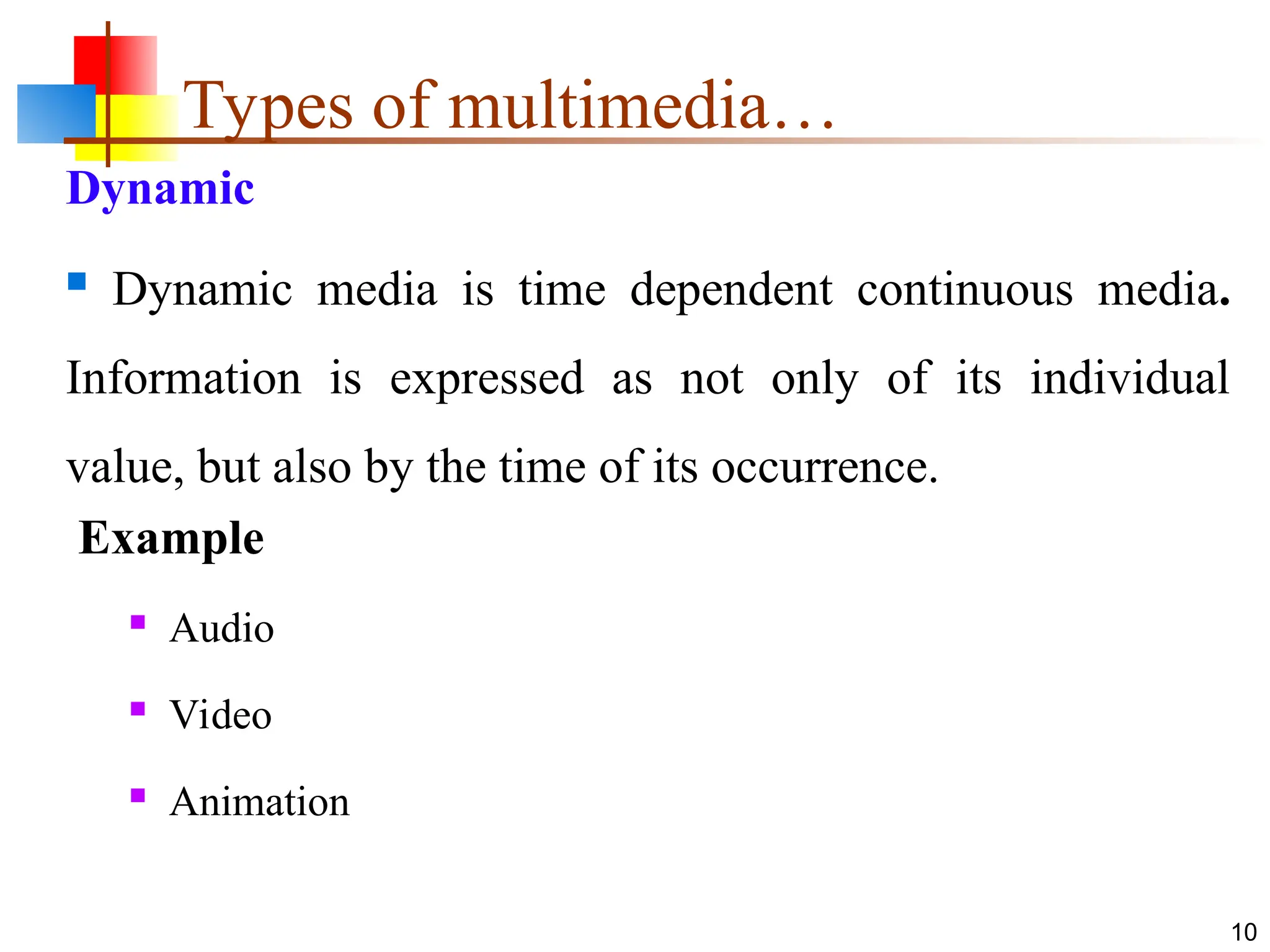 Types of multimedia…

Dynamic

Dynamic media is time dependent continuous media. Information is expressed as not only of its individual value, but also by the time of its occurrence.

Example

Audio

Video

Animation

10